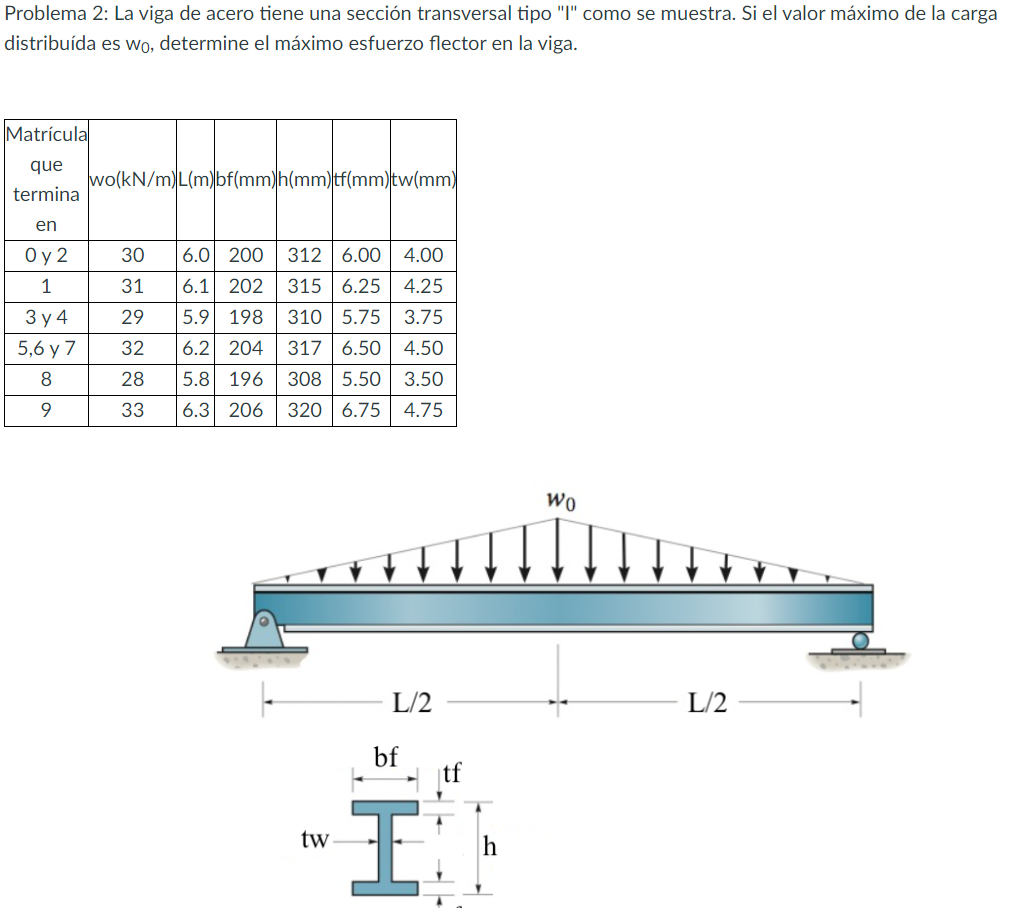 Problema 2: La viga de acero tiene una sección transversal tipo "I" como se muestra. Si el valor máximo de la carga distribuída es $w_0$, determine el máximo esfuerzo flector en la viga.

| Matrícula que termina en | wo(kN/m) | L(m) | bf(mm) | h(mm) | tf(mm) | tw(mm) |
|---|---|---|---|---|---|---|
| 0 y 2 | 30 | 6.0 | 200 | 312 | 6.00 | 4.00 |
| 1 | 31 | 6.1 | 202 | 315 | 6.25 | 4.25 |
| 3 y 4 | 29 | 5.9 | 198 | 310 | 5.75 | 3.75 |
| 5,6 y 7 | 32 | 6.2 | 204 | 317 | 6.50 | 4.50 |
| 8 | 28 | 5.8 | 196 | 308 | 5.50 | 3.50 |
| 9 | 33 | 6.3 | 206 | 320 | 6.75 | 4.75 |

$w_0$

L/2

L/2

bf

tf

tw

h